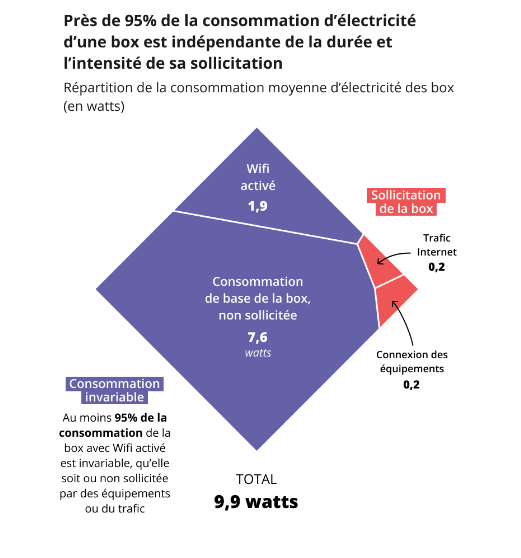 Près de 95% de la consommation d'électricité d'une box est indépendante de la durée et l'intensité de sa sollicitation

Répartition de la consommation moyenne d'électricité des box (en watts)

Wifi activé
1,9

Sollicitation de la box

Trafic Internet
0,2

Consommation de base de la box, non sollicitée
7,6
watts

Connexion des équipements
0,2

Consommation invariable

Au moins 95% de la consommation de la box avec Wifi activé est invariable, qu'elle soit ou non sollicitée par des équipements ou du trafic

TOTAL
9,9 watts